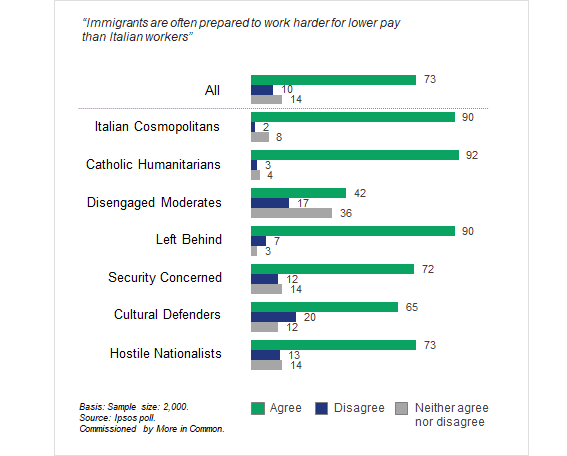 "Immigrants are often prepared to work harder for lower pay than Italian workers"

All
73
10
14

Italian Cosmopolitans
90
2
8

Catholic Humanitarians
92
3
4

Disengaged Moderates
42
17
36

Left Behind
90
7
3

Security Concerned
72
12
14

Cultural Defenders
65
20
12

Hostile Nationalists
73
13
14

Basis: Sample size: 2,000.
Source: Ipsos poll.
Commissioned by More in Common.

Agree
Disagree
Neither agree nor disagree